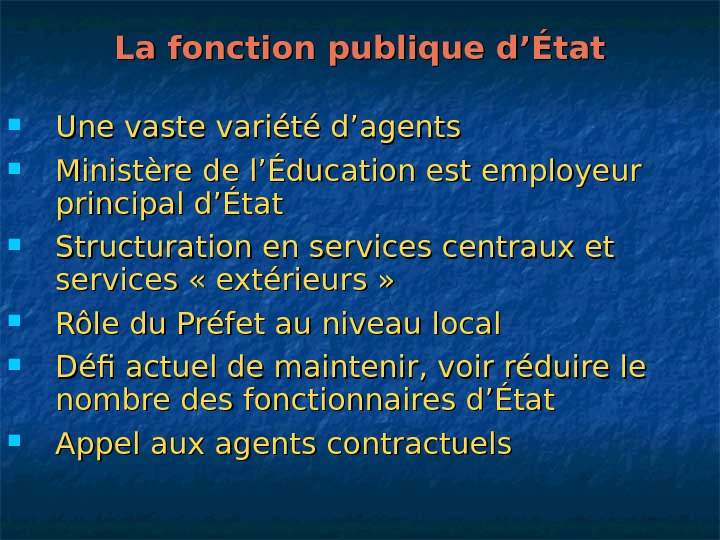 La fonction publique d'État

• Une vaste variété d'agents
• Ministère de l'Éducation est employeur principal d'État
• Structuration en services centraux et services « extérieurs »
• Rôle du Préfet au niveau local
• Défi actuel de maintenir, voir réduire le nombre des fonctionnaires d'État
• Appel aux agents contractuels